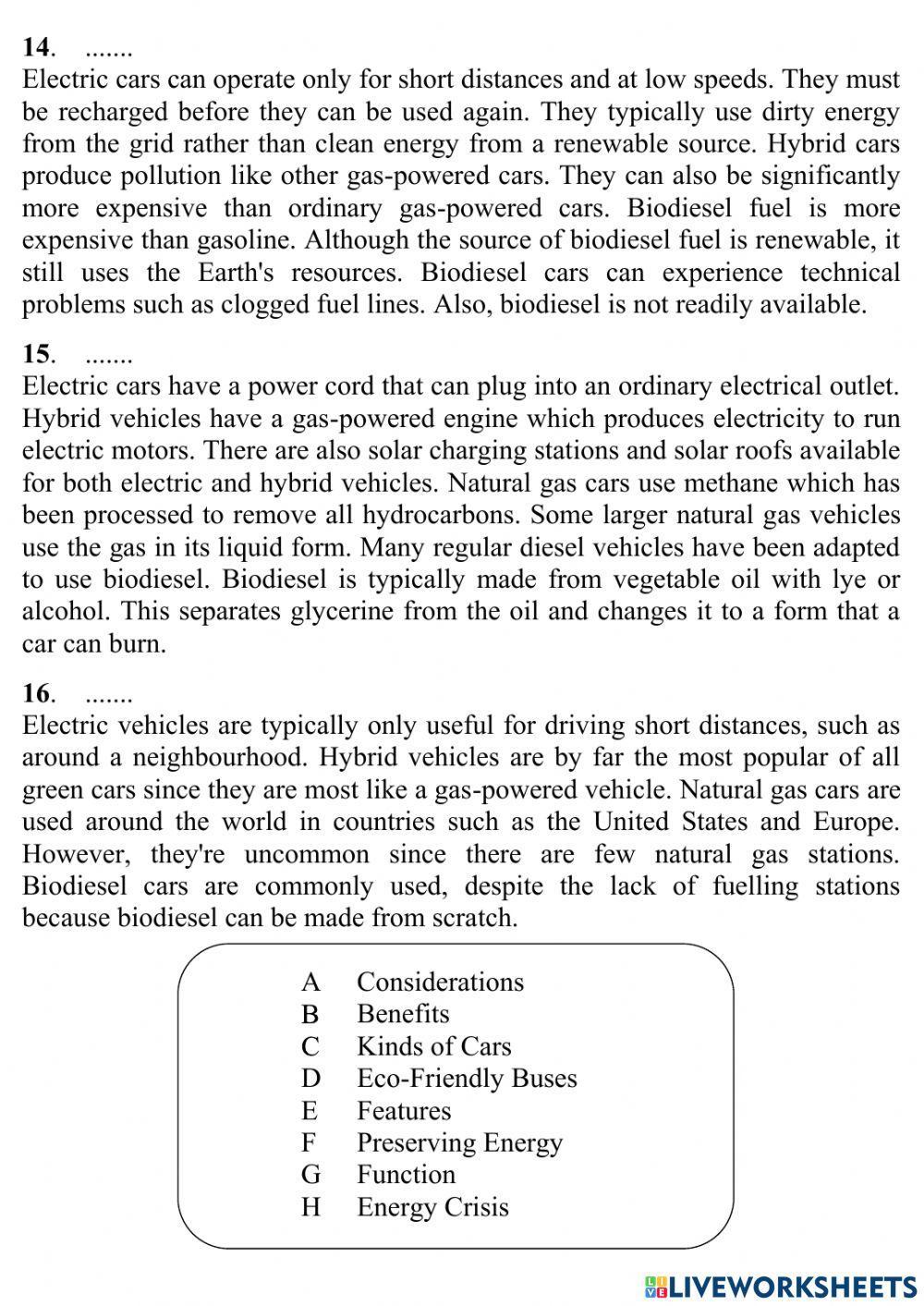 14. .......
Electric cars can operate only for short distances and at low speeds. They must be recharged before they can be used again. They typically use dirty energy from the grid rather than clean energy from a renewable source. Hybrid cars produce pollution like other gas-powered cars. They can also be significantly more expensive than ordinary gas-powered cars. Biodiesel fuel is more expensive than gasoline. Although the source of biodiesel fuel is renewable, it still uses the Earth's resources. Biodiesel cars can experience technical problems such as clogged fuel lines. Also, biodiesel is not readily available.

15. .......
Electric cars have a power cord that can plug into an ordinary electrical outlet. Hybrid vehicles have a gas-powered engine which produces electricity to run electric motors. There are also solar charging stations and solar roofs available for both electric and hybrid vehicles. Natural gas cars use methane which has been processed to remove all hydrocarbons. Some larger natural gas vehicles use the gas in its liquid form. Many regular diesel vehicles have been adapted to use biodiesel. Biodiesel is typically made from vegetable oil with lye or alcohol. This separates glycerine from the oil and changes it to a form that a car can burn.

16. .......
Electric vehicles are typically only useful for driving short distances, such as around a neighbourhood. Hybrid vehicles are by far the most popular of all green cars since they are most like a gas-powered vehicle. Natural gas cars are used around the world in countries such as the United States and Europe. However, they're uncommon since there are few natural gas stations. Biodiesel cars are commonly used, despite the lack of fuelling stations because biodiesel can be made from scratch.

A Considerations
B Benefits
C Kinds of Cars
D Eco-Friendly Buses
E Features
F Preserving Energy
G Function
H Energy Crisis

LIVEWORKSHEETS